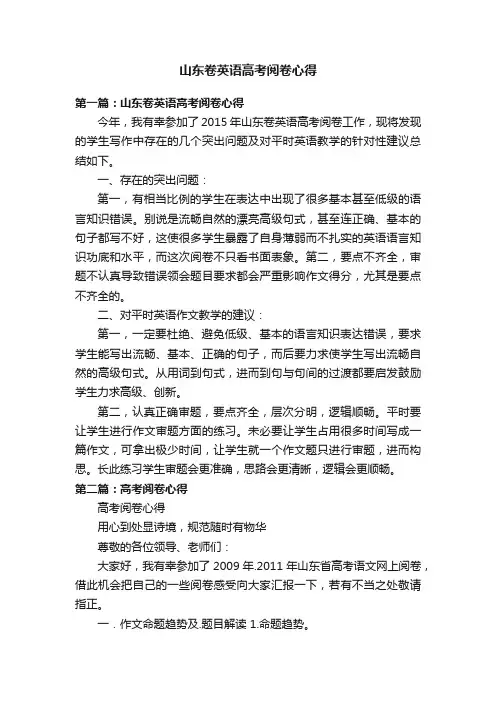 山东卷英语高考阅卷心得

第一篇：山东卷英语高考阅卷心得

今年，我有幸参加了 2015 年山东卷英语高考阅卷工作，现将发现的学生写作中存在的几个突出问题及对平时英语教学的针对性建议总结如下。

一、存在的突出问题：

第一，有相当比例的学生在表达中出现了很多基本甚至低级的语言知识错误。别说是流畅自然的漂亮高级句式，甚至连正确、基本的句子都写不好，这使很多学生暴露了自身薄弱而不扎实的英语语言知识功底和水平，而这次阅卷不只看书面表象。第二，要点不齐全，审题不认真导致错误领会题目要求都会严重影响作文得分，尤其是要点不齐全的。

二、对平时英语作文教学的建议：

第一，一定要杜绝、避免低级、基本的语言知识表达错误，要求学生能写出流畅、基本、正确的句子，而后要力求使学生写出流畅自然的高级句式。从用词到句式，进而到句与句间的过渡都要启发鼓励学生力求高级、创新。

第二，认真正确审题，要点齐全，层次分明，逻辑顺畅。平时要让学生进行作文审题方面的练习。未必要让学生占用很多时间写成一篇作文，可拿出极少时间，让学生就一个作文题只进行审题，进而构思。长此练习学生审题会更准确，思路会更清晰，逻辑会更顺畅。

第二篇：高考阅卷心得

高考阅卷心得

用心到处显诗境，规范随时有物华

尊敬的各位领导、老师们：

大家好，我有幸参加了 2009 年.2011 年山东省高考语文网上阅卷，借此机会把自己的一些阅卷感受向大家汇报一下，若有不当之处敬请指正。

一．作文命题趋势及.题目解读 1.命题趋势。